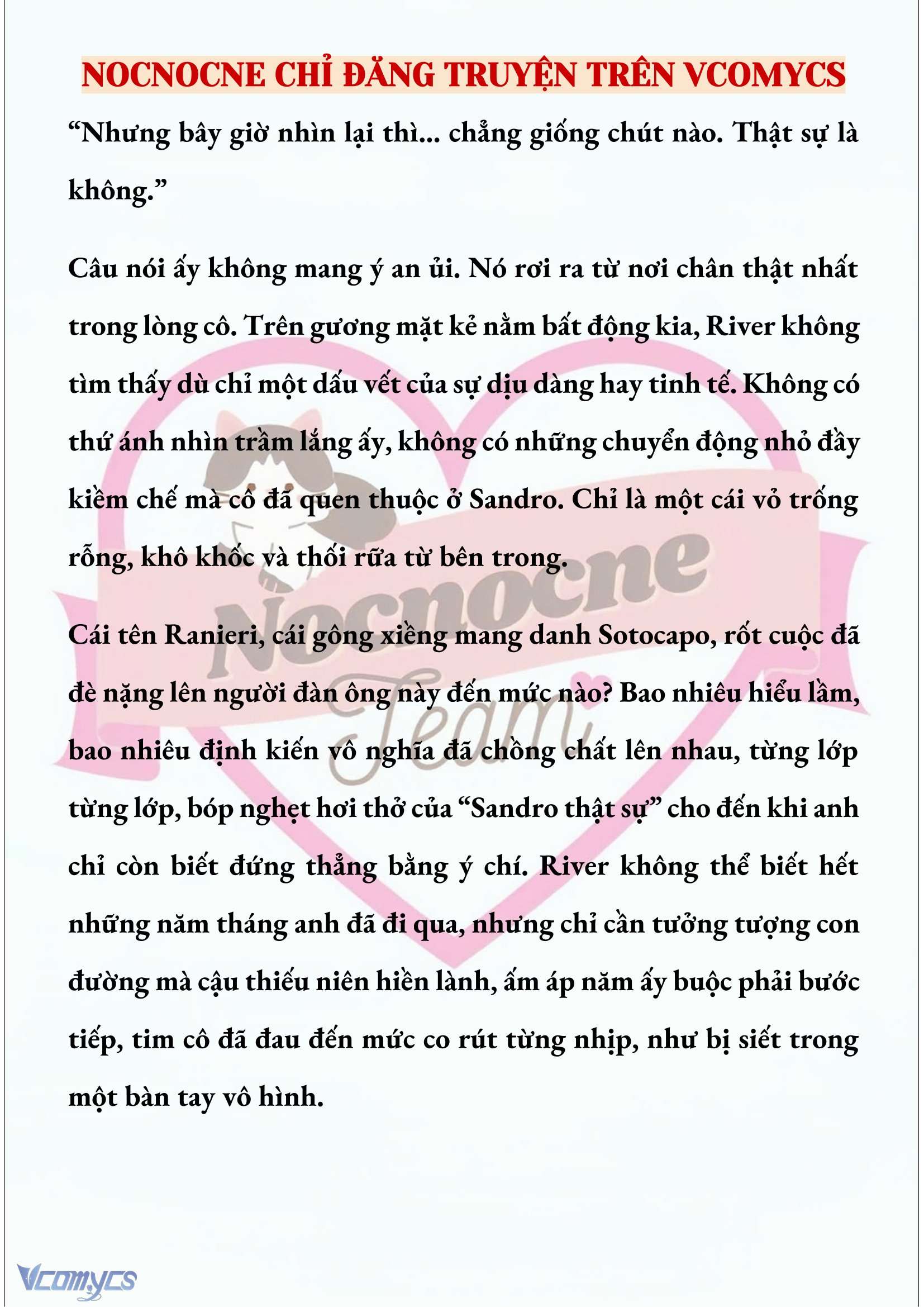 NOCNOCNE CHỈ ĐĂNG TRUYỆN TRÊN VCOMYCS

“Nhưng bây giờ nhìn lại thì... chẳng giống chút nào. Thật sự là không.”

Câu nói ấy không mang ý an ủi. Nó rơi ra từ nơi chân thật nhất trong lòng cô. Trên gương mặt kẻ nằm bất động kia, River không tìm thấy dù chỉ một dấu vết của sự dịu dàng hay tinh tế. Không có thứ ánh nhìn trầm lắng ấy, không có những chuyển động nhỏ đầy kiềm chế mà cô đã quen thuộc ở Sandro. Chỉ là một cái vỏ trống rỗng, khô khốc và thối rữa từ bên trong.

Cái tên Ranieri, cái gông xiềng mang danh Sotocapo, rốt cuộc đã đè nặng lên người đàn ông này đến mức nào? Bao nhiêu hiểu lầm, bao nhiêu định kiến vô nghĩa đã chồng chất lên nhau, từng lớp từng lớp, bóp nghẹt hơi thở của “Sandro thật sự” cho đến khi anh chỉ còn biết đứng thẳng bằng ý chí. River không thể biết hết những năm tháng anh đã đi qua, nhưng chỉ cần tưởng tượng con đường mà cậu thiếu niên hiền lành, ấm áp năm ấy buộc phải bước tiếp, tim cô đã đau đến mức co rút từng nhịp, như bị siết trong một bàn tay vô hình.

Nocnocne Team

Vcomycs